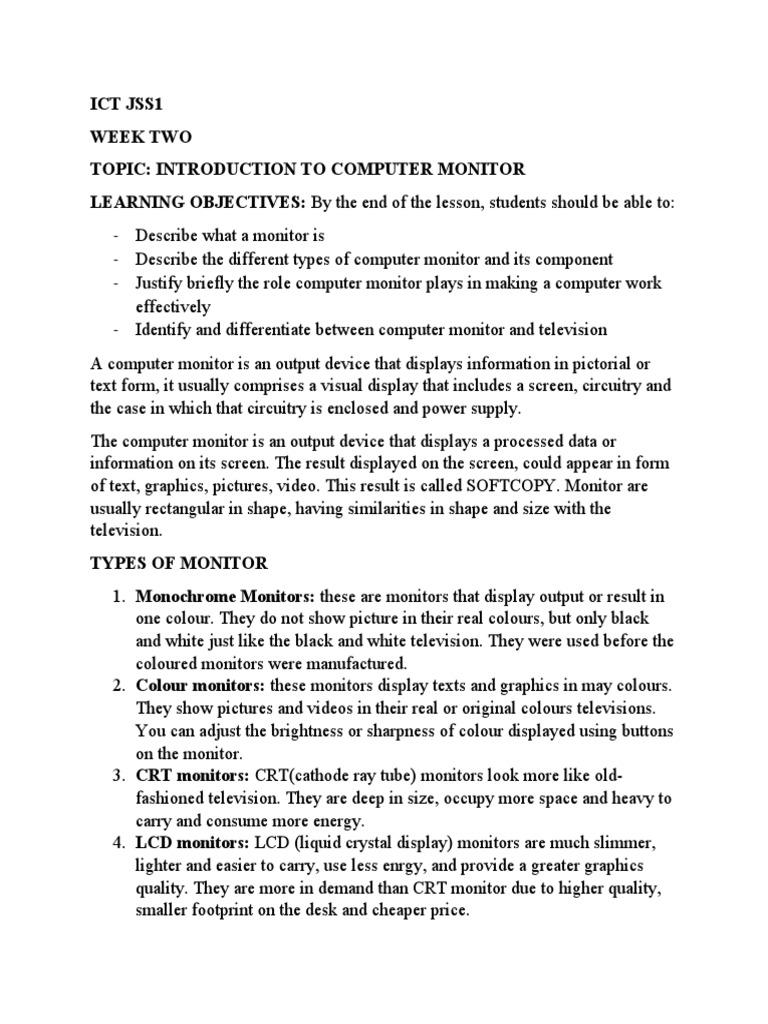 ICT JSS1

WEEK TWO

TOPIC: INTRODUCTION TO COMPUTER MONITOR

LEARNING OBJECTIVES: By the end of the lesson, students should be able to:

- Describe what a monitor is
- Describe the different types of computer monitor and its component
- Justify briefly the role computer monitor plays in making a computer work effectively
- Identify and differentiate between computer monitor and television

A computer monitor is an output device that displays information in pictorial or text form, it usually comprises a visual display that includes a screen, circuitry and the case in which that circuitry is enclosed and power supply.

The computer monitor is an output device that displays a processed data or information on its screen. The result displayed on the screen, could appear in form of text, graphics, pictures, video. This result is called SOFTCOPY. Monitor are usually rectangular in shape, having similarities in shape and size with the television.

TYPES OF MONITOR

1. Monochrome Monitors: these are monitors that display output or result in one colour. They do not show picture in their real colours, but only black and white just like the black and white television. They were used before the coloured monitors were manufactured.
2. Colour monitors: these monitors display texts and graphics in may colours. They show pictures and videos in their real or original colours televisions. You can adjust the brightness or sharpness of colour displayed using buttons on the monitor.
3. CRT monitors: CRT(cathode ray tube) monitors look more like old-fashioned television. They are deep in size, occupy more space and heavy to carry and consume more energy.
4. LCD monitors: LCD (liquid crystal display) monitors are much slimmer, lighter and easier to carry, use less enrgy, and provide a greater graphics quality. They are more in demand than CRT monitor due to higher quality, smaller footprint on the desk and cheaper price.